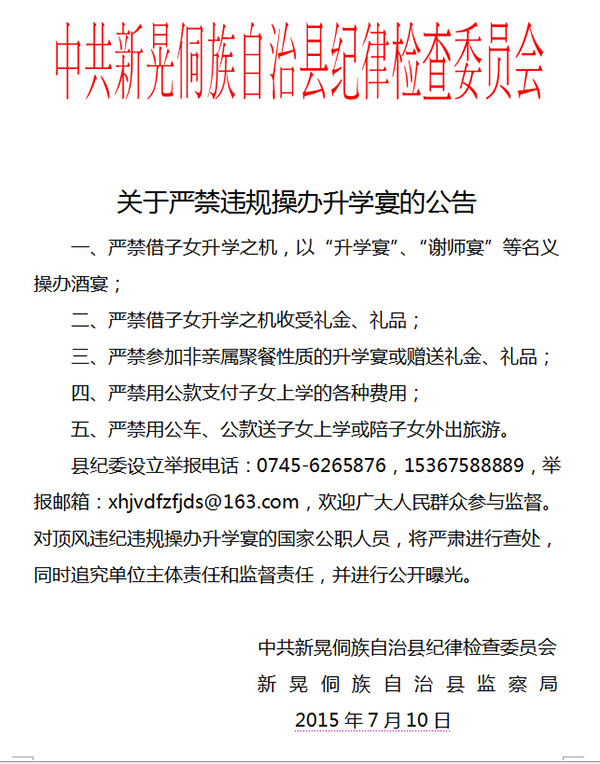 中共新晃侗族自治县纪律检查委员会

关于严禁违规操办升学宴的公告

一、严禁借子女升学之机，以“升学宴”、“谢师宴”等名义操办酒宴；

二、严禁借子女升学之机收受礼金、礼品；

三、严禁参加非亲属聚餐性质的升学宴或赠送礼金、礼品；

四、严禁用公款支付子女上学的各种费用；

五、严禁用公车、公款送子女上学或陪子女外出旅游。

县纪委设立举报电话：0745-6265876，15367588889，举报邮箱：xhjvdfzfjds@163.com，欢迎广大人民群众参与监督。对顶风违纪违规操办升学宴的国家公职人员，将严肃进行查处，同时追究单位主体责任和监督责任，并进行公开曝光。

中共新晃侗族自治县纪律检查委员会
新晃侗族自治县监察局
2015年7月10日